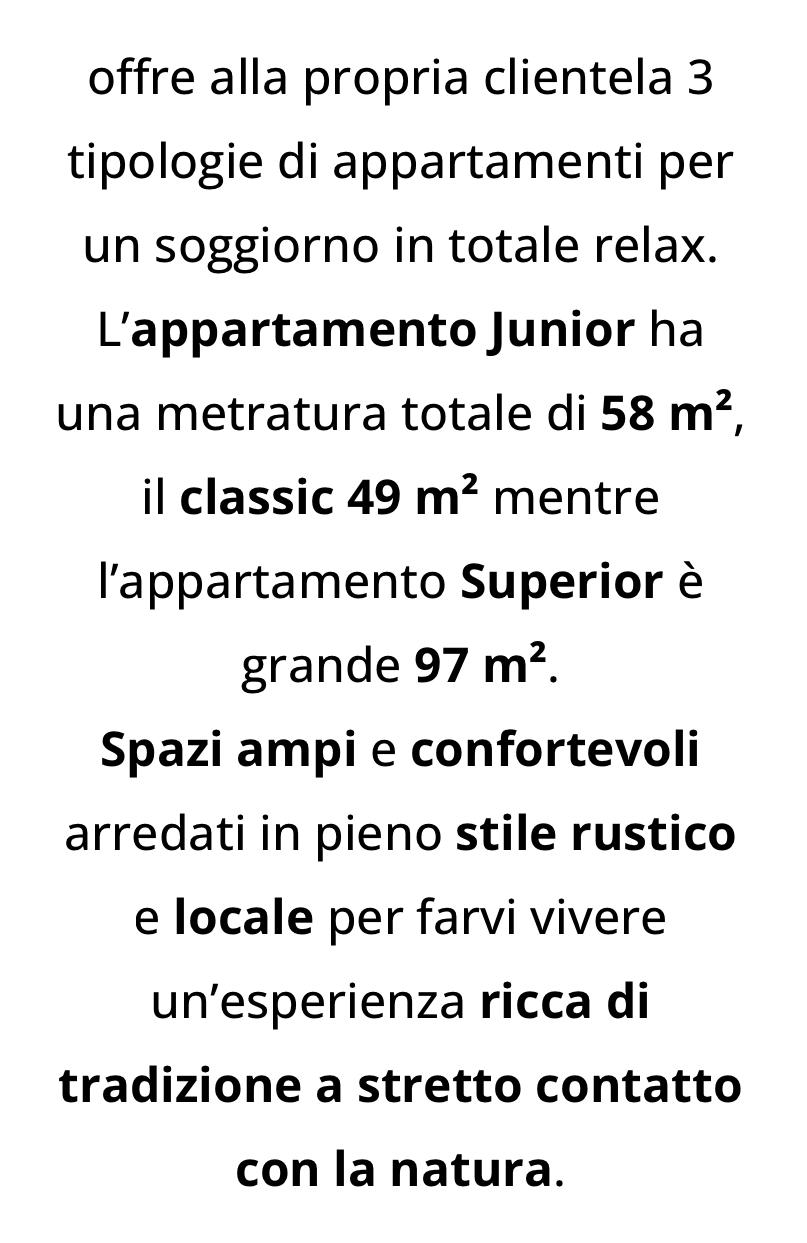 offre alla propria clientela 3 tipologie di appartamenti per un soggiorno in totale relax. L'appartamento Junior ha una metratura totale di 58 m², il classic 49 m² mentre l'appartamento Superior è grande 97 m².

Spazi ampi e confortevoli arredati in pieno stile rustico e locale per farvi vivere un'esperienza ricca di tradizione a stretto contatto con la natura.